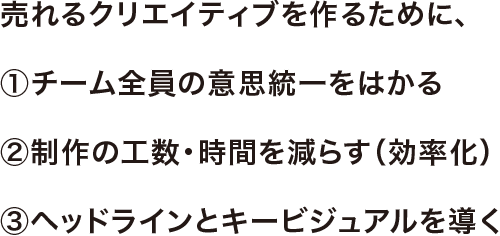 売れるクリエイティブを作るために、

①チーム全員の意思統一をはかる

②制作の工数・時間を減らす（効率化）

③ヘッドラインとキービジュアルを導く